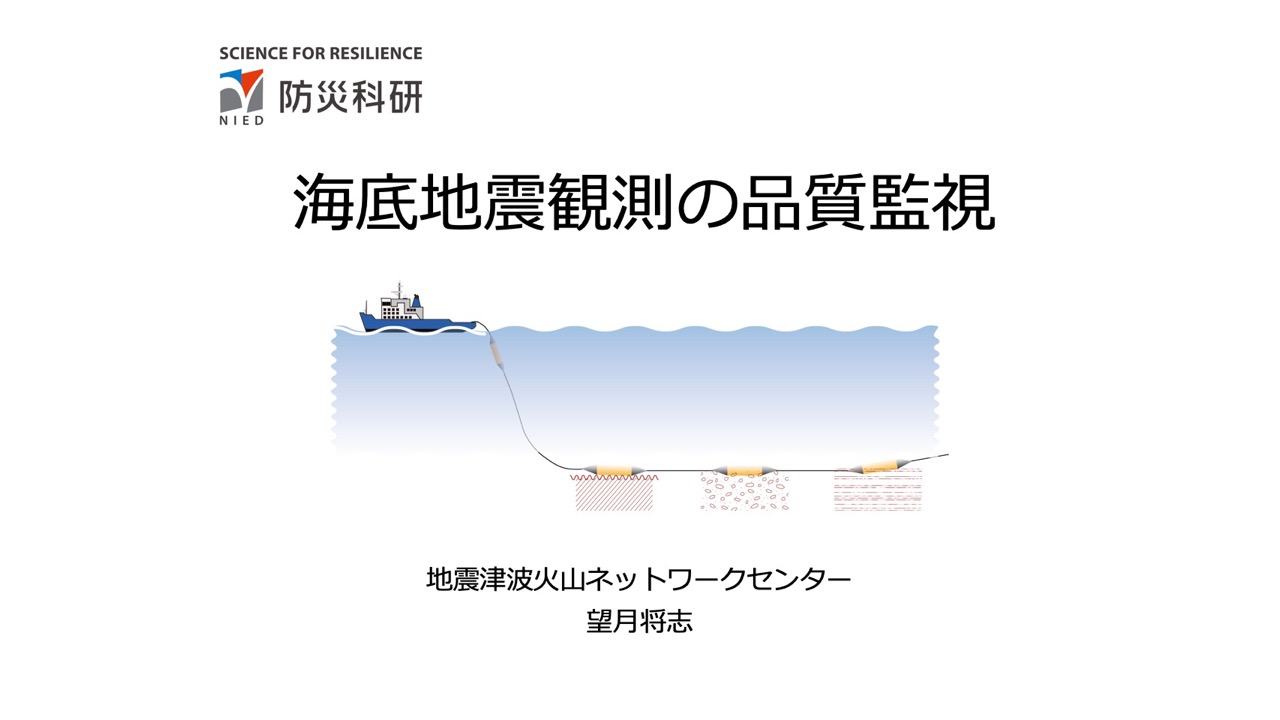 SCIENCE FOR RESILIENCE
NIED 防災科研

海底地震観測の品質監視

地震津波火山ネットワークセンター
望月将志